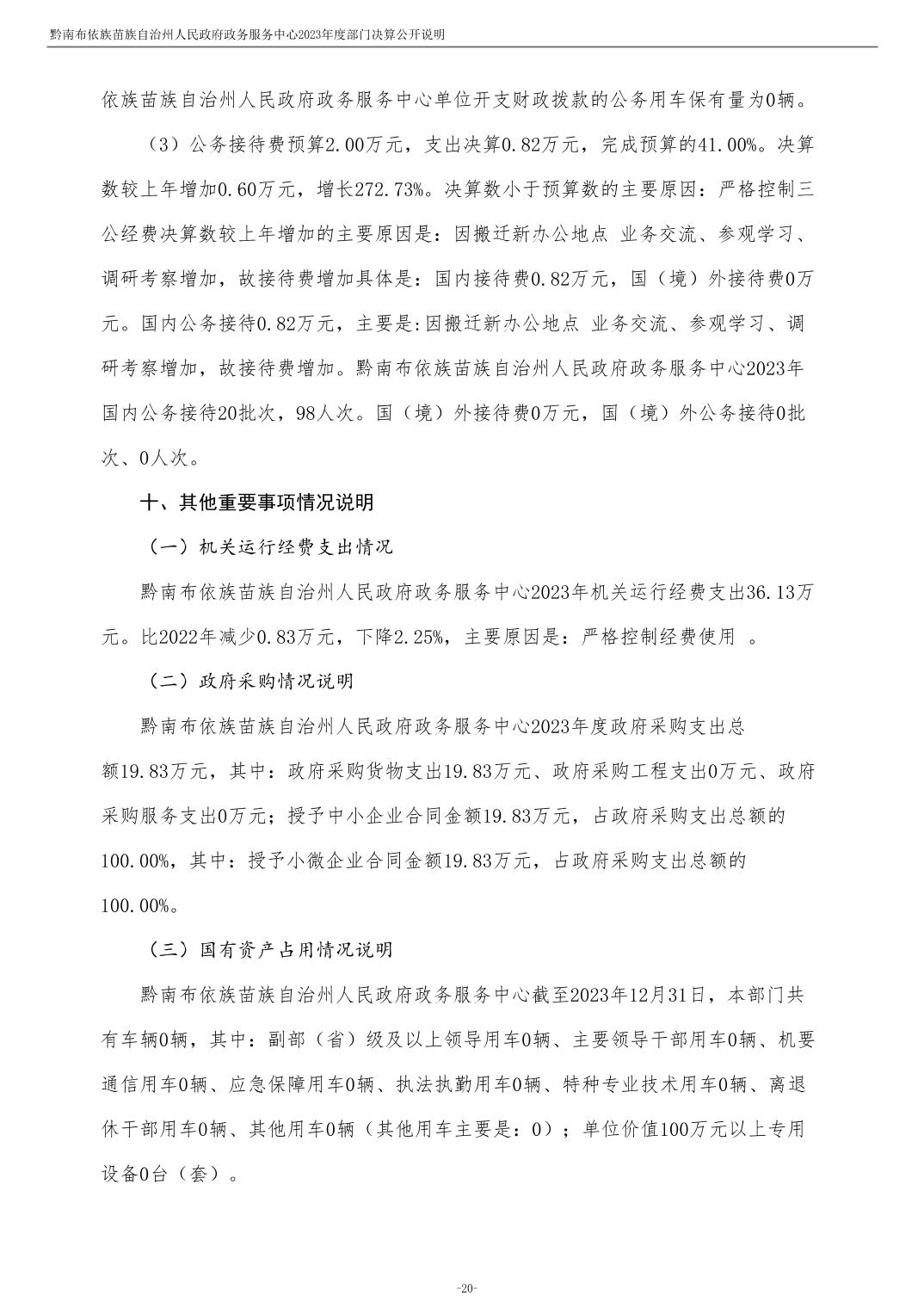 黔南布依族苗族自治州人民政府政务服务中心2023年度部门决算公开说明

依族苗族自治州人民政府政务服务中心单位开支财政拨款的公务用车保有量为0辆。

（3）公务接待费预算2.00万元，支出决算0.82万元，完成预算的41.00%。决算数较上年增加0.60万元，增长272.73%。决算数小于预算数的主要原因：严格控制三公经费决算数较上年增加的主要原因是：因搬迁新办公地点 业务交流、参观学习、调研考察增加，故接待费增加具体是：国内接待费0.82万元，国（境）外接待费0万元。国内公务接待0.82万元，主要是:因搬迁新办公地点 业务交流、参观学习、调研考察增加，故接待费增加。黔南布依族苗族自治州人民政府政务服务中心2023年国内公务接待20批次，98人次。国（境）外接待费0万元，国（境）外公务接待0批次、0人次。

十、其他重要事项情况说明

（一）机关运行经费支出情况

黔南布依族苗族自治州人民政府政务服务中心2023年机关运行经费支出36.13万元。比2022年减少0.83万元，下降2.25%，主要原因是：严格控制经费使用 。

（二）政府采购情况说明

黔南布依族苗族自治州人民政府政务服务中心2023年度政府采购支出总额19.83万元，其中：政府采购货物支出19.83万元、政府采购工程支出0万元、政府采购服务支出0万元；授予中小企业合同金额19.83万元，占政府采购支出总额的100.00%，其中：授予小微企业合同金额19.83万元，占政府采购支出总额的100.00%。

（三）国有资产占用情况说明

黔南布依族苗族自治州人民政府政务服务中心截至2023年12月31日，本部门共有车辆0辆，其中：副部（省）级及以上领导用车0辆、主要领导干部用车0辆、机要通信用车0辆、应急保障用车0辆、执法执勤用车0辆、特种专业技术用车0辆、离退休干部用车0辆、其他用车0辆（其他用车主要是：0）；单位价值100万元以上专用设备0台（套）。

-20-